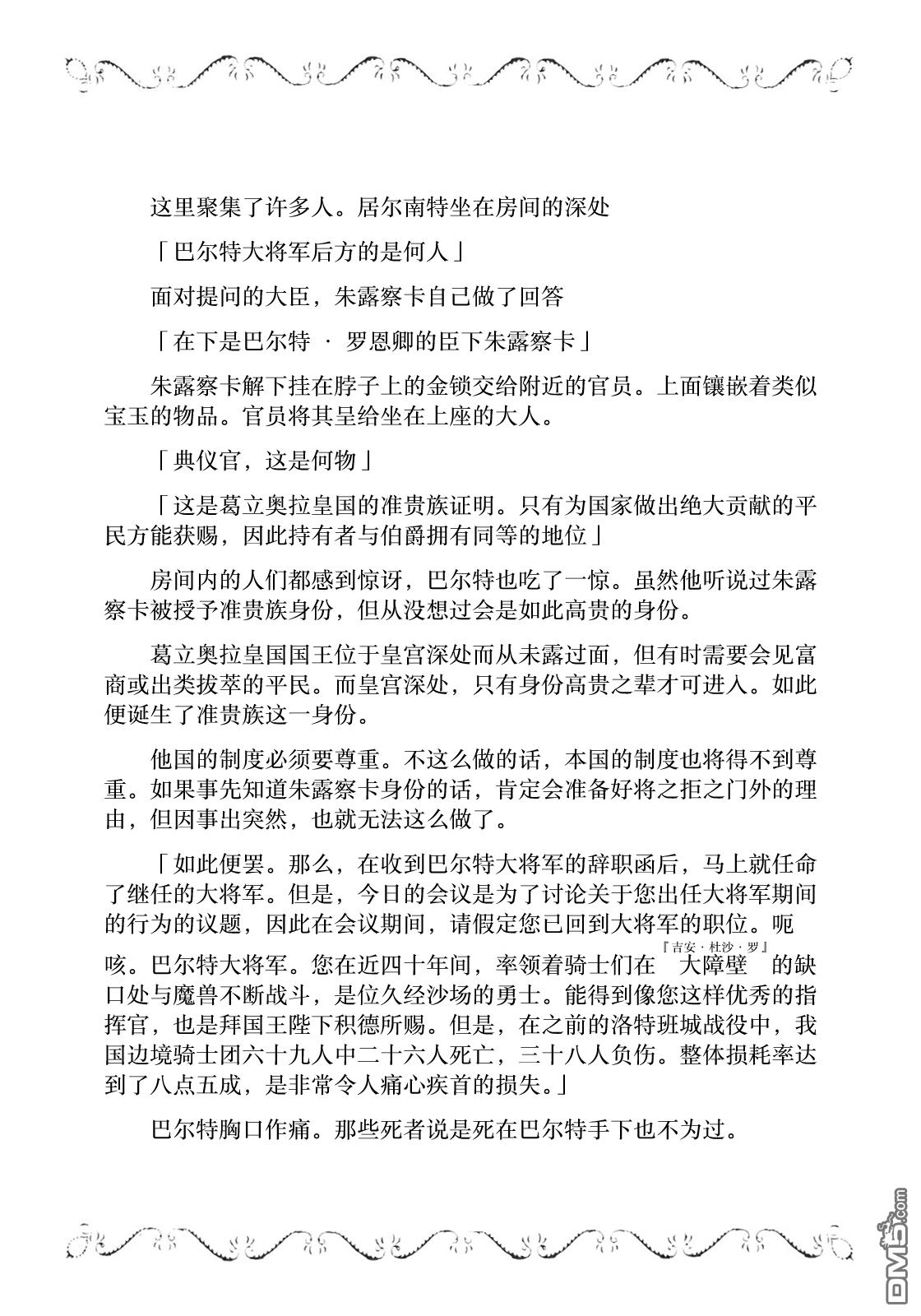 这里聚集了许多人。居尔南特坐在房间的深处

「巴尔特大将军后方的是何人」

面对提问的大臣，朱露察卡自己做了回答

「在下是巴尔特 · 罗恩卿的臣下朱露察卡」

朱露察卡解下挂在脖子上的金锁交给附近的官员。上面镶嵌着类似宝玉的物品。官员将其呈给坐在上座的大人。

「典仪官，这是何物」

「这是葛立奥拉皇国的准贵族证明。只有为国家做出绝大贡献的平民方能获赐，因此持有者与伯爵拥有同等的地位」

房间内的人们都感到惊讶，巴尔特也吃了一惊。虽然他听说过朱露察卡被授予准贵族身份，但从没想过会是如此高贵的身份。

葛立奥拉皇国国王位于皇宫深处而从未露过面，但有时需要会见富商或出类拔萃的平民。而皇宫深处，只有身份高贵之辈才可进入。如此便诞生了准贵族这一身份。

他国的制度必须要尊重。不这么做的话，本国的制度也将得不到尊重。如果事先知道朱露察卡身份的话，肯定会准备好将之拒之门外的理由，但因事出突然，也就无法这么做了。

「如此便罢。那么，在收到巴尔特大将军的辞职函后，马上就任命了继任的大将军。但是，今日的会议是为了讨论关于您出任大将军期间的行为的议题，因此在会议期间，请假定您已回到大将军的职位。呃咳。巴尔特大将军。您在近四十年间，率领着骑士们在『吉安 · 杜沙 · 罗』大障壁的缺口处与魔兽不断战斗，是位久经沙场的勇士。能得到像您这样优秀的指挥官，也是拜国王陛下积德所赐。但是，在之前的洛特班城战役中，我国边境骑士团六十九人中二十六人死亡，三十八人负伤。整体损耗率达到了八点五成，是非常令人痛心疾首的损失。」

巴尔特胸口作痛。那些死者说是死在巴尔特手下也不为过。

DM5.com